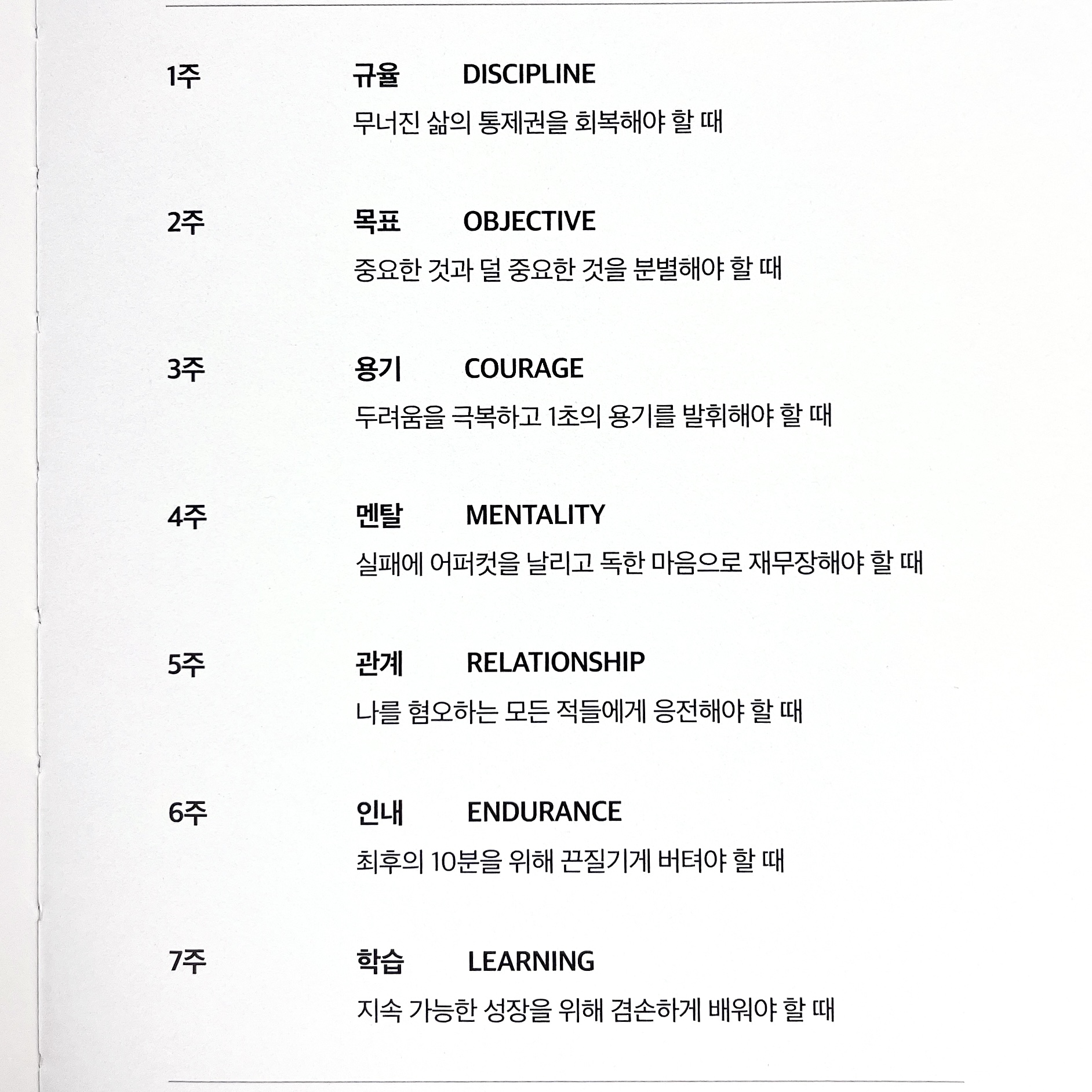 1주 규율 DISCIPLINE

무너진 삶의 통제권을 회복해야 할 때

2주 목표 OBJECTIVE

중요한 것과 덜 중요한 것을 분별해야 할 때

3주 용기 COURAGE

두려움을 극복하고 1초의 용기를 발휘해야 할 때

4주 멘탈 MENTALITY

실패에 어퍼컷을 날리고 독한 마음으로 재무장해야 할 때

5주 관계 RELATIONSHIP

나를 혐오하는 모든 적들에게 응전해야 할 때

6주 인내 ENDURANCE

최후의 10분을 위해 끈질기게 버텨야 할 때

7주 학습 LEARNING

지속 가능한 성장을 위해 겸손하게 배워야 할 때